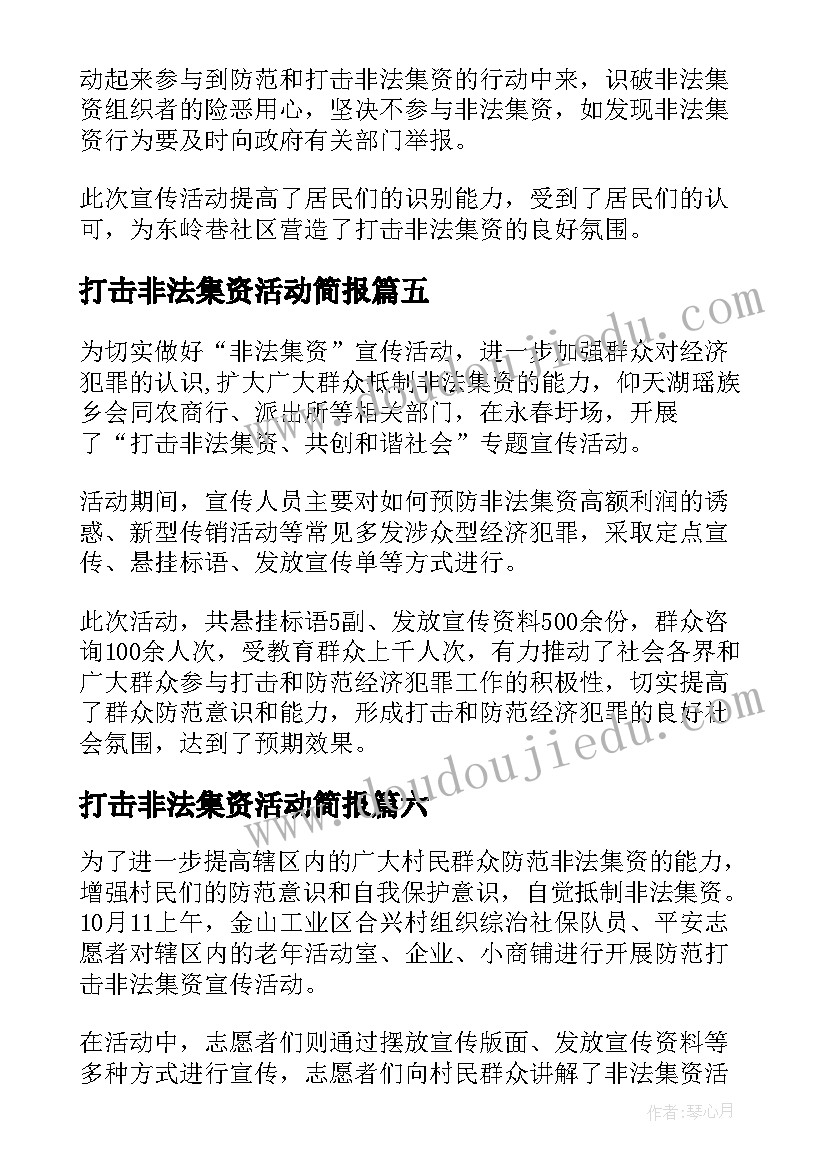 动起来参与到防范和打击非法集资的行动中来，识破非法集资组织者的险恶用心，坚决不参与非法集资，如发现非法集资行为要及时向政府有关部门举报。

此次宣传活动提高了居民们的识别能力，受到了居民们的认可，为东岭巷社区营造了打击非法集资的良好氛围。

打击非法集资活动简报篇五

为切实做好“非法集资”宣传活动，进一步加强群众对经济犯罪的认识,扩大广大群众抵制非法集资的能力，仰天湖瑶族乡会同农商行、派出所等相关部门，在永春圩场，开展了“打击非法集资、共创和谐社会”专题宣传活动。

活动期间，宣传人员主要对如何预防非法集资高额利润的诱惑、新型传销活动等常见多发涉众型经济犯罪，采取定点宣传、悬挂标语、发放宣传单等方式进行。

此次活动，共悬挂标语5副、发放宣传资料500余份，群众咨询100余人次，受教育群众上千人次，有力推动了社会各界和广大群众参与打击和防范经济犯罪工作的积极性，切实提高了群众防范意识和能力，形成打击和防范经济犯罪的良好社会氛围，达到了预期效果。

打击非法集资活动简报篇六

为了进一步提高辖区内的广大村民群众防范非法集资的能力，增强村民们的防范意识和自我保护意识，自觉抵制非法集资。10月11上午，金山工业区合兴村组织综治社保队员、平安志愿者对辖区内的老年活动室、企业、小商铺进行开展防范打击非法集资宣传活动。

在活动中，志愿者们则通过摆放宣传版面、发放宣传资料等多种方式进行宣传，志愿者们向村民群众讲解了非法集资活

www.doudoujiedu.com

作者：琴心月